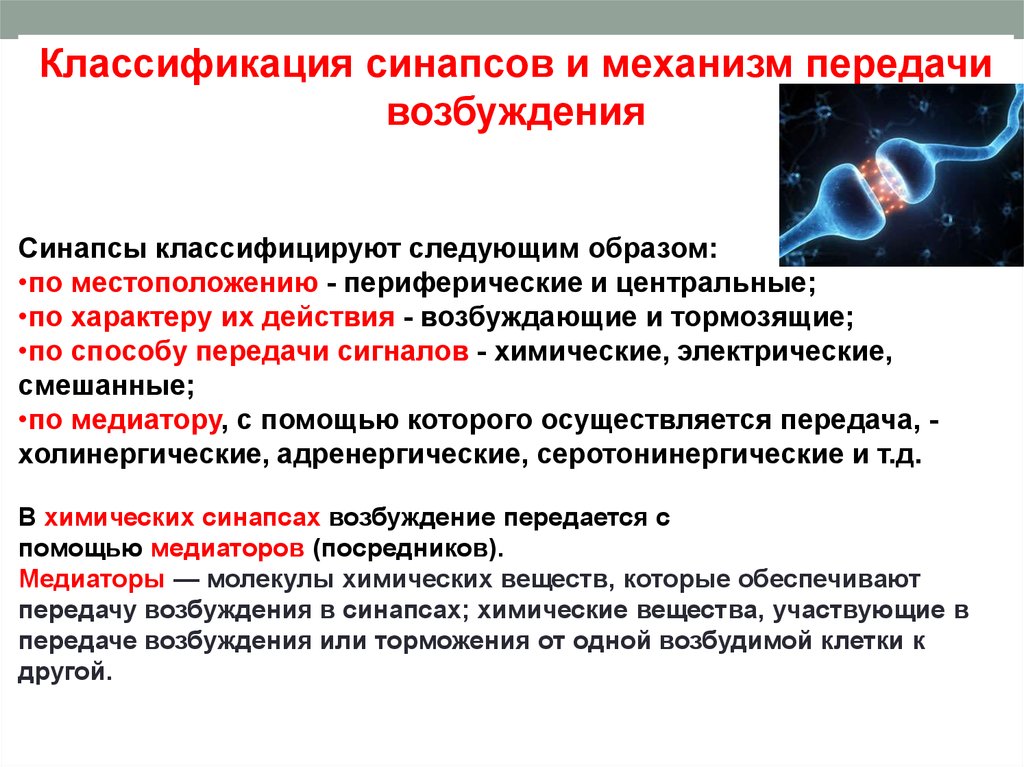 Классификация синапсов и механизм передачи возбуждения

Синапсы классифицируют следующим образом:
•по местоположению - периферические и центральные;
•по характеру их действия - возбуждающие и тормозящие;
•по способу передачи сигналов - химические, электрические, смешанные;
•по медиатору, с помощью которого осуществляется передача, - холинергические, адренергические, серотонинергические и т.д.

В химических синапсах возбуждение передается с помощью медиаторов (посредников).
Медиаторы — молекулы химических веществ, которые обеспечивают передачу возбуждения в синапсах; химические вещества, участвующие в передаче возбуждения или торможения от одной возбудимой клетки к другой.